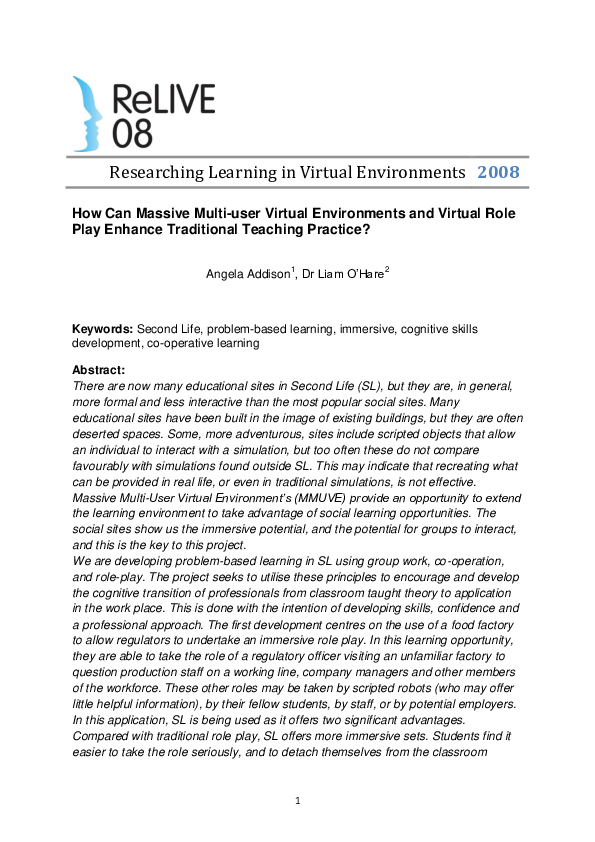 ReLIVE 08

Researching Learning in Virtual Environments 2008

How Can Massive Multi-user Virtual Environments and Virtual Role Play Enhance Traditional Teaching Practice?

Angela Addison$^1$, Dr Liam O'Hare$^2$

Keywords: Second Life, problem-based learning, immersive, cognitive skills development, co-operative learning

Abstract:
There are now many educational sites in Second Life (SL), but they are, in general, more formal and less interactive than the most popular social sites. Many educational sites have been built in the image of existing buildings, but they are often deserted spaces. Some, more adventurous, sites include scripted objects that allow an individual to interact with a simulation, but too often these do not compare favourably with simulations found outside SL. This may indicate that recreating what can be provided in real life, or even in traditional simulations, is not effective. Massive Multi-User Virtual Environment's (MMUVE) provide an opportunity to extend the learning environment to take advantage of social learning opportunities. The social sites show us the immersive potential, and the potential for groups to interact, and this is the key to this project.
We are developing problem-based learning in SL using group work, co-operation, and role-play. The project seeks to utilise these principles to encourage and develop the cognitive transition of professionals from classroom taught theory to application in the work place. This is done with the intention of developing skills, confidence and a professional approach. The first development centres on the use of a food factory to allow regulators to undertake an immersive role play. In this learning opportunity, they are able to take the role of a regulatory officer visiting an unfamiliar factory to question production staff on a working line, company managers and other members of the workforce. These other roles may be taken by scripted robots (who may offer little helpful information), by their fellow students, by staff, or by potential employers. In this application, SL is being used as it offers two significant advantages. Compared with traditional role play, SL offers more immersive sets. Students find it easier to take the role seriously, and to detach themselves from the classroom

1